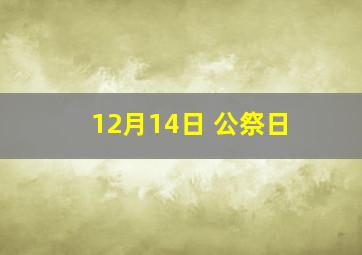 12月14日 公祭日